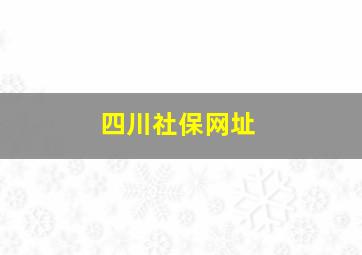 四川社保网址